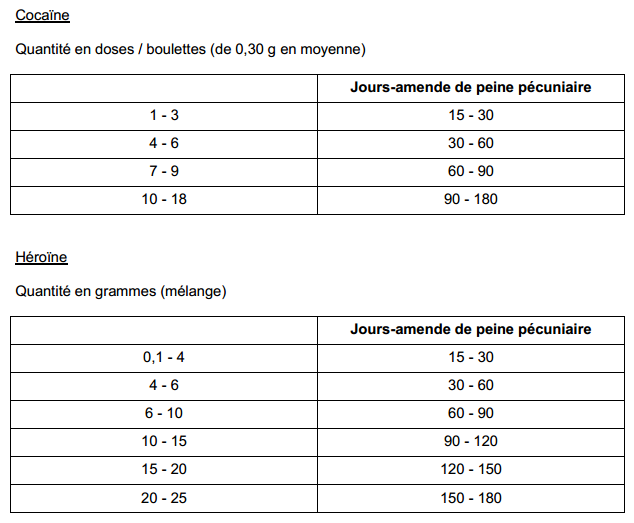 Cocaïne

Quantité en doses / boulettes (de 0,30 g en moyenne)

| | Jours-amende de peine pécuniaire |
|---|---|
| 1 - 3 | 15 - 30 |
| 4 - 6 | 30 - 60 |
| 7 - 9 | 60 - 90 |
| 10 - 18 | 90 - 180 |

Héroïne

Quantité en grammes (mélange)

| | Jours-amende de peine pécuniaire |
|---|---|
| 0,1 - 4 | 15 - 30 |
| 4 - 6 | 30 - 60 |
| 6 - 10 | 60 - 90 |
| 10 - 15 | 90 - 120 |
| 15 - 20 | 120 - 150 |
| 20 - 25 | 150 - 180 |